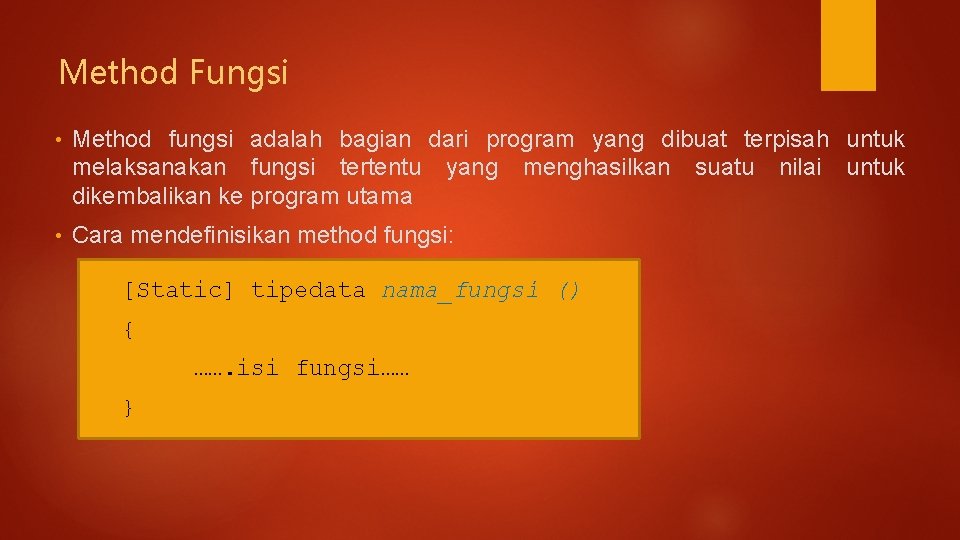 Method Fungsi

• Method fungsi adalah bagian dari program yang dibuat terpisah untuk melaksanakan fungsi tertentu yang menghasilkan suatu nilai untuk dikembalikan ke program utama

• Cara mendefinisikan method fungsi:

[Static] tipedata nama_fungsi ()
{
…….isi fungsi……
}